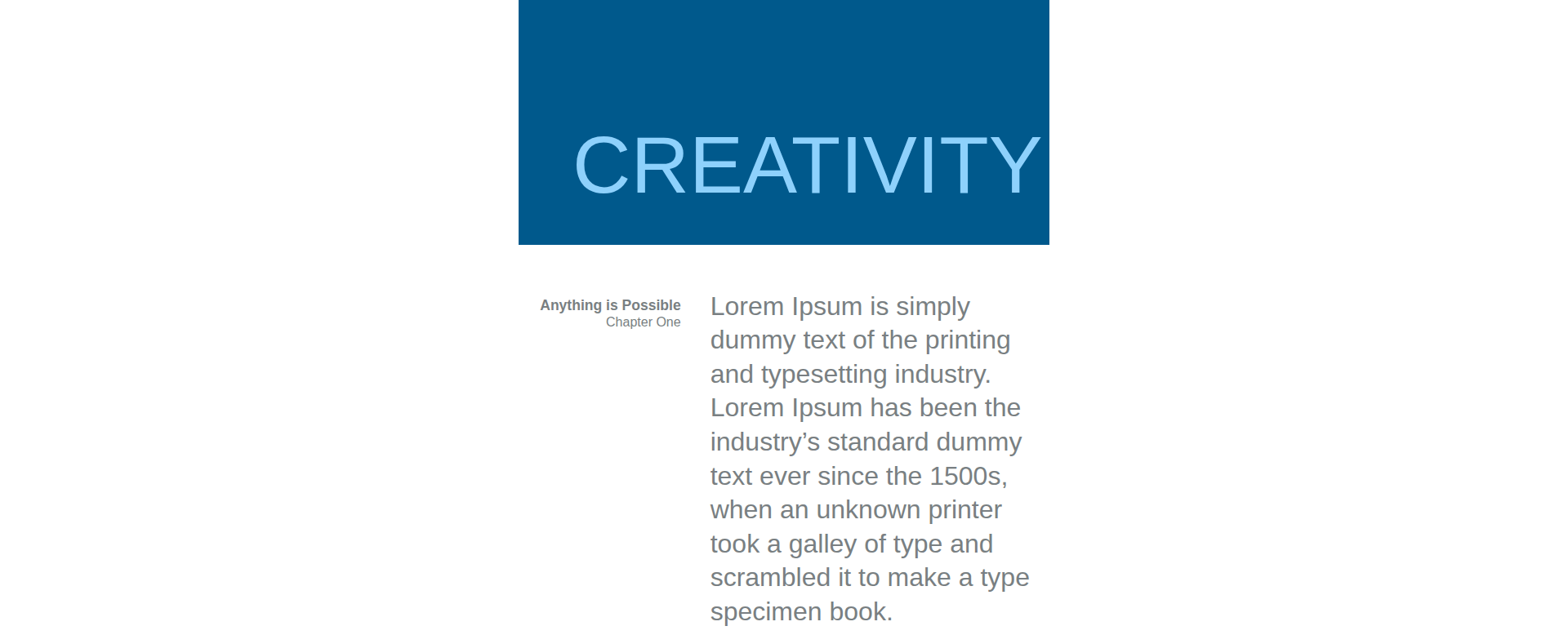 CREATIVITY

Anything is Possible
Chapter One

Lorem Ipsum is simply dummy text of the printing and typesetting industry. Lorem Ipsum has been the industry's standard dummy text ever since the 1500s, when an unknown printer took a galley of type and scrambled it to make a type specimen book.